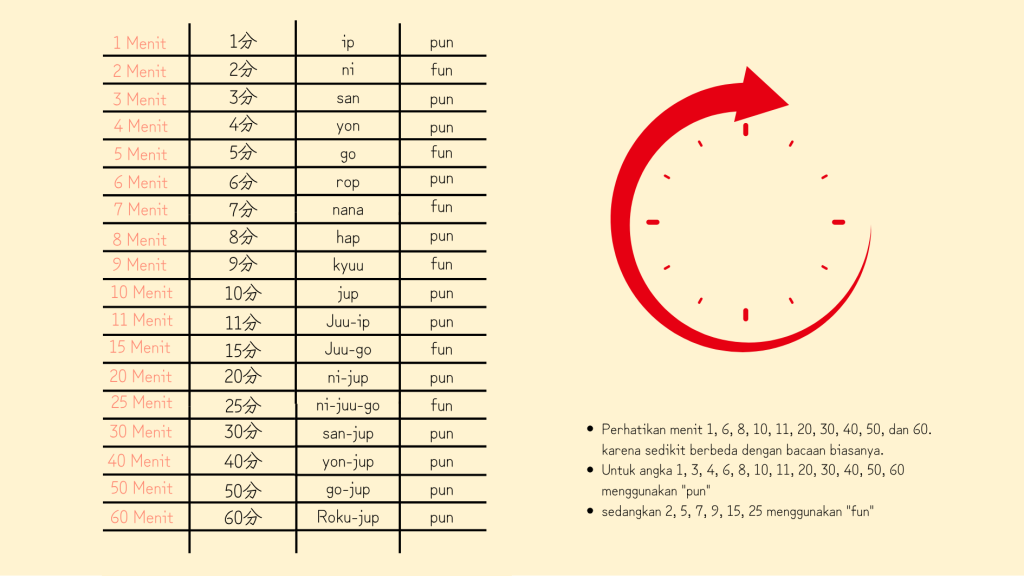 | 1 Menit | 1分 | ip | pun |
|---|---|---|---|
| 2 Menit | 2分 | ni | fun |
| 3 Menit | 3分 | san | pun |
| 4 Menit | 4分 | yon | pun |
| 5 Menit | 5分 | go | fun |
| 6 Menit | 6分 | rop | pun |
| 7 Menit | 7分 | nana | fun |
| 8 Menit | 8分 | hap | pun |
| 9 Menit | 9分 | kyuu | fun |
| 10 Menit | 10分 | jup | pun |
| 11 Menit | 11分 | Juu-ip | pun |
| 15 Menit | 15分 | Juu-go | fun |
| 20 Menit | 20分 | ni-jup | pun |
| 25 Menit | 25分 | ni-juu-go | fun |
| 30 Menit | 30分 | san-jup | pun |
| 40 Menit | 40分 | yon-jup | pun |
| 50 Menit | 50分 | go-jup | pun |
| 60 Menit | 60分 | Roku-jup | pun |

• Perhatikan menit 1, 6, 8, 10, 11, 20, 30, 40, 50, dan 60. karena sedikit berbeda dengan bacaan biasanya.
• Untuk angka 1, 3, 4, 6, 8, 10, 11, 20, 30, 40, 50, 60 menggunakan "pun"
• sedangkan 2, 5, 7, 9, 15, 25 menggunakan "fun"